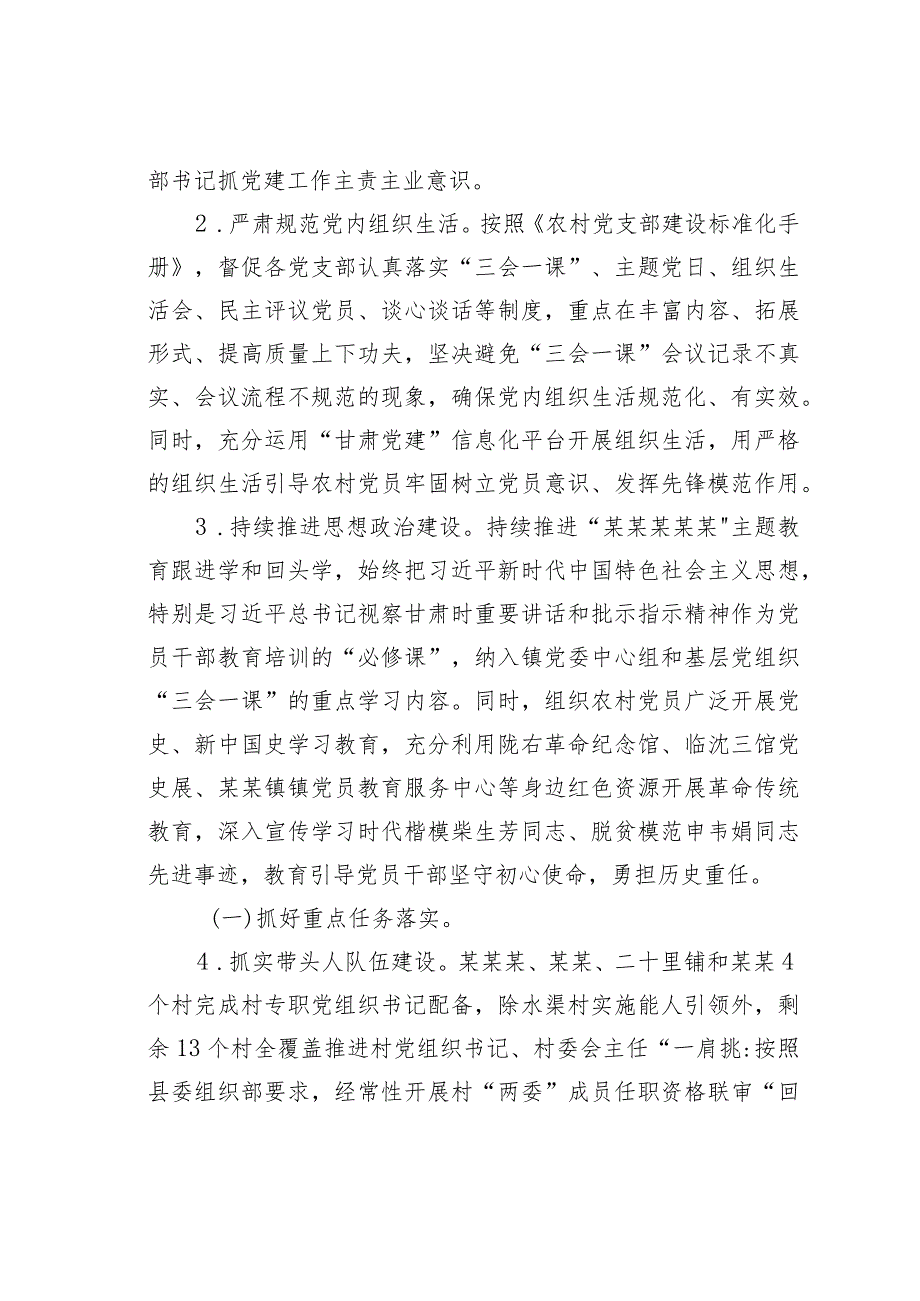 部书记抓党建工作主责主业意识。

2．严肃规范党内组织生活。按照《农村党支部建设标准化手册》，督促各党支部认真落实“三会一课”、主题党日、组织生活会、民主评议党员、谈心谈话等制度，重点在丰富内容、拓展形式、提高质量上下功夫，坚决避免“三会一课”会议记录不真实、会议流程不规范的现象，确保党内组织生活规范化、有实效。同时，充分运用“甘肃党建”信息化平台开展组织生活，用严格的组织生活引导农村党员牢固树立党员意识、发挥先锋模范作用。

3．持续推进思想政治建设。持续推进“某某某某某"主题教育跟进学和回头学，始终把习近平新时代中国特色社会主义思想，特别是习近平总书记视察甘肃时重要讲话和批示指示精神作为党员干部教育培训的“必修课”，纳入镇党委中心组和基层党组织“三会一课”的重点学习内容。同时，组织农村党员广泛开展党史、新中国史学习教育，充分利用陇右革命纪念馆、临洮三馆党史展、某某镇镇党员教育服务中心等身边红色资源开展革命传统教育，深入宣传学习时代楷模柴生芳同志、脱贫模范申韦娟同志先进事迹，教育引导党员干部坚守初心使命，勇担历史重任。

(一)抓好重点任务落实。

4．抓实带头人队伍建设。某某某、某某、二十里铺和某某4个村完成村专职党组织书记配备，除水渠村实施能人引领外，剩余13个村全覆盖推进村党组织书记、村委会主任“一肩挑:按照县委组织部要求，经常性开展村“两委”成员任职资格联审“回